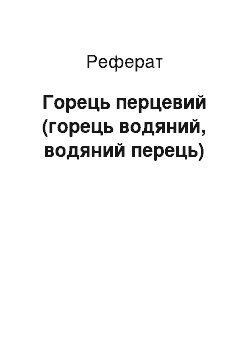 Реферат

Горець перцевий (горець водяний, водяний перець)